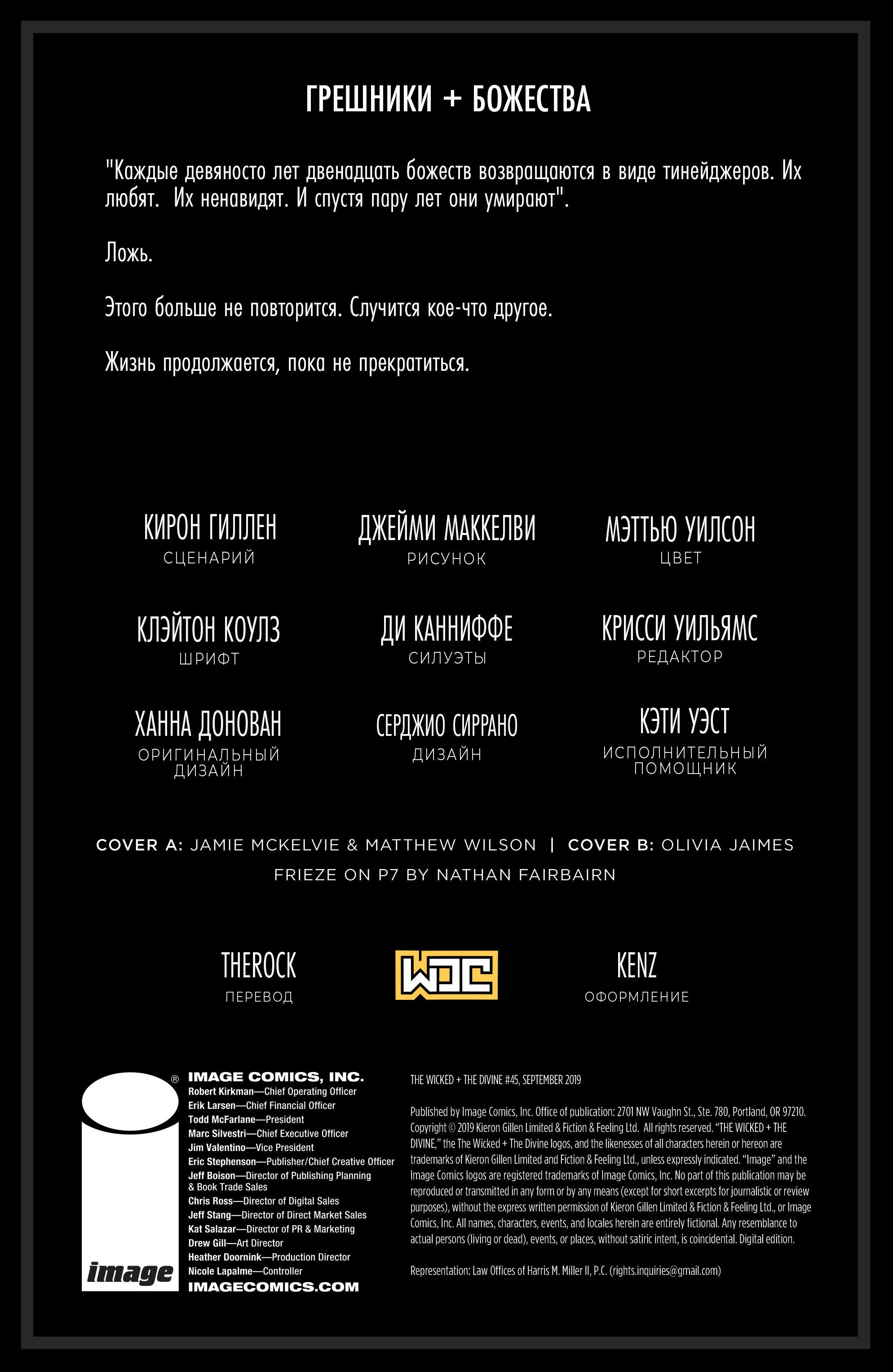 ГРЕШНИКИ + БОЖЕСТВА

"Каждые девяносто лет двенадцать божеств возвращаются в виде тинейджеров. Их любят. Их ненавидят. И спустя пару лет они умирают".

Ложь.

Этого больше не повторится. Случится кое-что другое.

Жизнь продолжается, пока не прекратиться.

КИРОН ГИЛЛЕН
СЦЕНАРИЙ

ДЖЕЙМИ МАККЕЛВИ
РИСУНОК

МЭТТЬЮ УИЛСОН
ЦВЕТ

КЛЭЙТОН КОУЛЗ
ШРИФТ

ДИ КАННИФФЕ
СИЛУЭТЫ

КРИССИ УИЛЬЯМС
РЕДАКТОР

ХАННА ДОНОВАН
ОРИГИНАЛЬНЫЙ ДИЗАЙН

СЕРДЖИО СИРРАНО
ДИЗАЙН

КЭТИ УЭСТ
ИСПОЛНИТЕЛЬНЫЙ ПОМОЩНИК

COVER A: JAMIE MCKELVIE & MATTHEW WILSON | COVER B: OLIVIA JAIMES
FRIEZE ON P7 BY NATHAN FAIRBAIRN

THEROCK
ПЕРЕВОД

WDC

KENZ
ОФОРМЛЕНИЕ

image

IMAGE COMICS, INC.
Robert Kirkman—Chief Operating Officer
Erik Larsen—Chief Financial Officer
Todd McFarlane—President
Marc Silvestri—Chief Executive Officer
Jim Valentino—Vice President
Eric Stephenson—Publisher/Chief Creative Officer
Jeff Boison—Director of Publishing Planning & Book Trade Sales
Chris Ross—Director of Digital Sales
Jeff Stang—Director of Direct Market Sales
Kat Salazar—Director of PR & Marketing
Drew Gill—Art Director
Heather Doornink—Production Director
Nicole Lapalme—Controller
IMAGECOMICS.COM

THE WICKED + THE DIVINE #45, SEPTEMBER 2019

Published by Image Comics, Inc. Office of publication: 2701 NW Vaughn St., Ste. 780, Portland, OR 97210. Copyright © 2019 Kieron Gillen Limited & Fiction & Feeling Ltd. All rights reserved. "THE WICKED + THE DIVINE," the The Wicked + The Divine logos, and the likenesses of all characters herein or hereon are trademarks of Kieron Gillen Limited and Fiction & Feeling Ltd., unless expressly indicated. "Image" and the Image Comics logos are registered trademarks of Image Comics, Inc. No part of this publication may be reproduced or transmitted in any form or by any means (except for short excerpts for journalistic or review purposes), without the express written permission of Kieron Gillen Limited & Fiction & Feeling Ltd., or Image Comics, Inc. All names, characters, events, and locales herein are entirely fictional. Any resemblance to actual persons (living or dead), events, or places, without satiric intent, is coincidental. Digital edition.

Representation: Law Offices of Harris M. Miller II, P.C. (rights.inquiries@gmail.com)